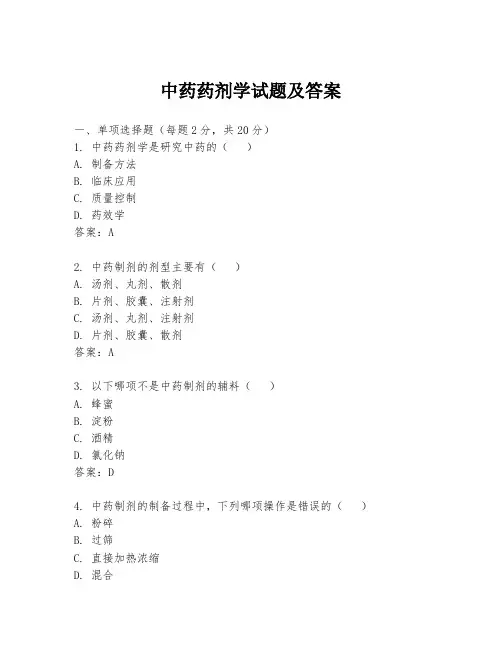 中药药剂学试题及答案

一、单项选择题（每题2分，共20分）

1. 中药药剂学是研究中药的（ ）
A. 制备方法
B. 临床应用
C. 质量控制
D. 药效学
答案：A

2. 中药制剂的剂型主要有（ ）
A. 汤剂、丸剂、散剂
B. 片剂、胶囊、注射剂
C. 汤剂、丸剂、注射剂
D. 片剂、胶囊、散剂
答案：A

3. 以下哪项不是中药制剂的辅料（ ）
A. 蜂蜜
B. 淀粉
C. 酒精
D. 氯化钠
答案：D

4. 中药制剂的制备过程中，下列哪项操作是错误的（ ）
A. 粉碎
B. 过筛
C. 直接加热浓缩
D. 混合